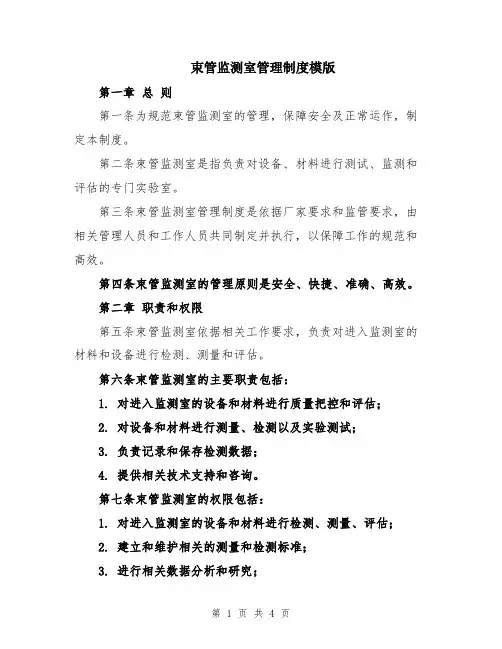 束管监测室管理制度模版

第一章 总 则

第一条为规范束管监测室的管理，保障安全及正常运作，制定本制度。

第二条束管监测室是指负责对设备、材料进行测试、监测和评估的专门实验室。

第三条束管监测室管理制度是依据厂家要求和监管要求，由相关管理人员和工作人员共同制定并执行，以保障工作的规范和高效。

第四条束管监测室的管理原则是安全、快捷、准确、高效。

第二章 职责和权限

第五条束管监测室依据相关工作要求，负责对进入监测室的材料和设备进行检测、测量和评估。

第六条束管监测室的主要职责包括：

1. 对进入监测室的设备和材料进行质量把控和评估；

2. 对设备和材料进行测量、检测以及实验测试；

3. 负责记录和保存检测数据；

4. 提供相关技术支持和咨询。

第七条束管监测室的权限包括：

1. 对进入监测室的设备和材料进行检测、测量、评估；

2. 建立和维护相关的测量和检测标准；

3. 进行相关数据分析和研究；

第 1 页 共 4 页